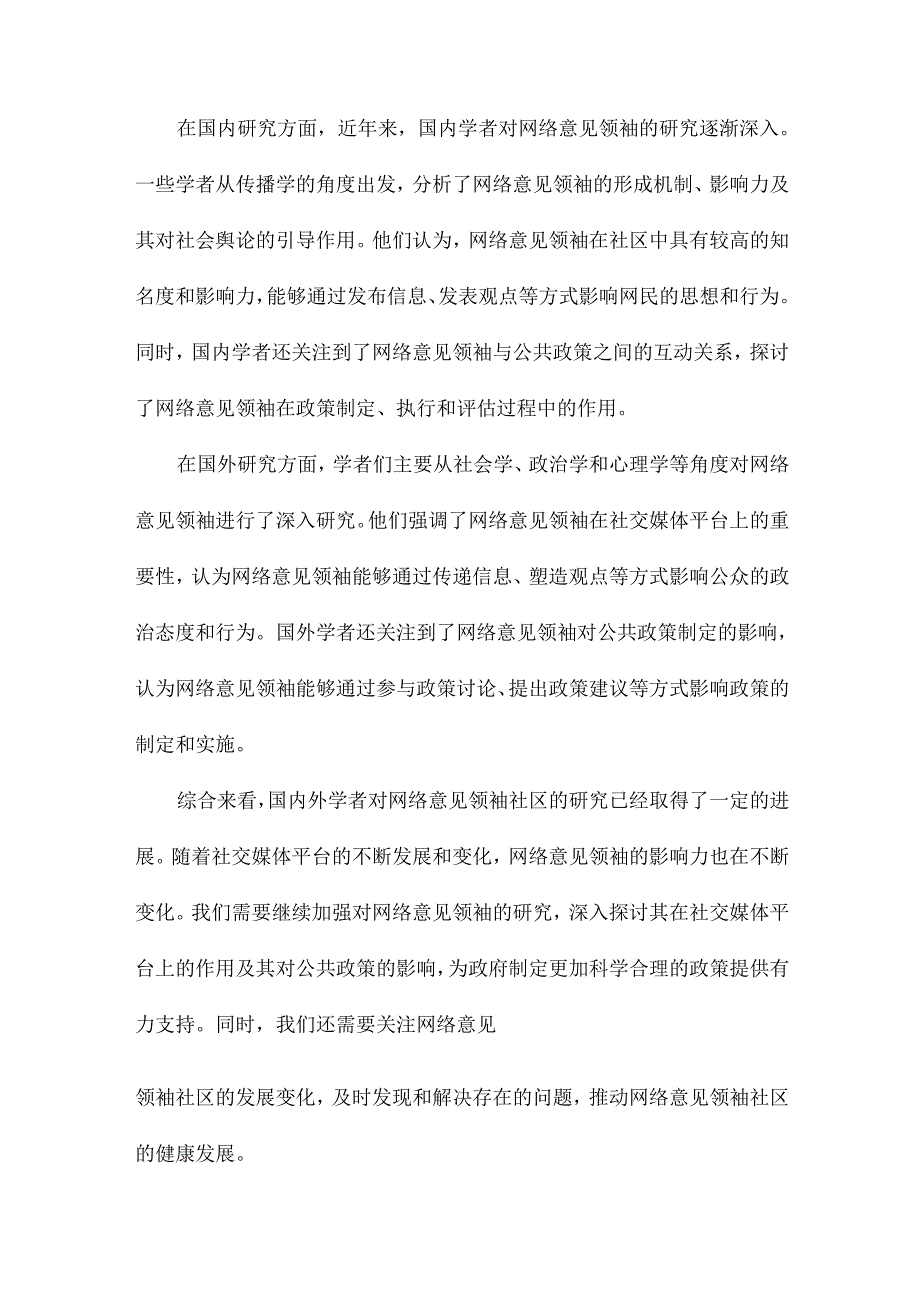 在国内研究方面，近年来，国内学者对网络意见领袖的研究逐渐深入。一些学者从传播学的角度出发，分析了网络意见领袖的形成机制、影响力及其对社会舆论的引导作用。他们认为，网络意见领袖在社区中具有较高的知名度和影响力，能够通过发布信息、发表观点等方式影响网民的思想和行为。同时，国内学者还关注到了网络意见领袖与公共政策之间的互动关系，探讨了网络意见领袖在政策制定、执行和评估过程中的作用。

在国外研究方面，学者们主要从社会学、政治学和心理学等角度对网络意见领袖进行了深入研究。他们强调了网络意见领袖在社交媒体平台上的重要性，认为网络意见领袖能够通过传递信息、塑造观点等方式影响公众的政治态度和行为。国外学者还关注到了网络意见领袖对公共政策制定的影响，认为网络意见领袖能够通过参与政策讨论、提出政策建议等方式影响政策的制定和实施。

综合来看，国内外学者对网络意见领袖社区的研究已经取得了一定的进展。随着社交媒体平台的不断发展和变化，网络意见领袖的影响力也在不断变化。我们需要继续加强对网络意见领袖的研究，深入探讨其在社交媒体平台上的作用及其对公共政策的影响，为政府制定更加科学合理的政策提供有力支持。同时，我们还需要关注网络意见

领袖社区的发展变化，及时发现和解决存在的问题，推动网络意见领袖社区的健康发展。